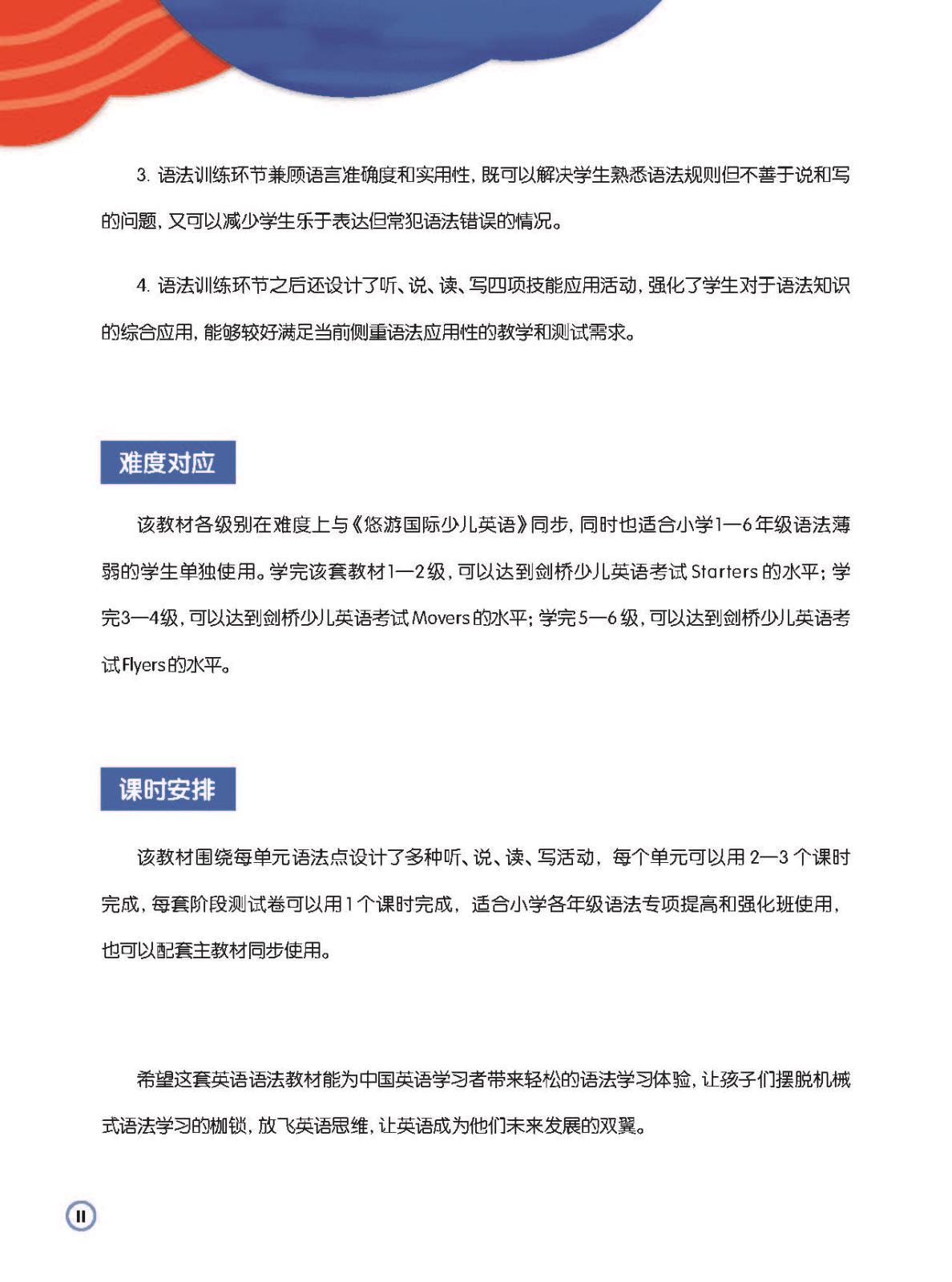 3. 语法训练环节兼顾语言准确度和实用性，既可以解决学生熟悉语法规则但不善于说和写的问题，又可以减少学生乐于表达但常犯语法错误的情况。

4. 语法训练环节之后还设计了听、说、读、写四项技能应用活动，强化了学生对于语法知识的综合应用，能够较好满足当前侧重语法应用性的教学和测试需求。

难度对应

该教材各级别在难度上与《悠游国际少儿英语》同步，同时也适合小学1—6年级语法薄弱的学生单独使用。学完该套教材1—2级，可以达到剑桥少儿英语考试 Starters 的水平；学完3—4级，可以达到剑桥少儿英语考试 Movers 的水平；学完5—6级，可以达到剑桥少儿英语考试 Flyers 的水平。

课时安排

该教材围绕每单元语法点设计了多种听、说、读、写活动，每个单元可以用 2—3 个课时完成，每套阶段测试卷可以用1个课时完成，适合小学各年级语法专项提高和强化班使用，也可以配套主教材同步使用。

希望这套英语语法教材能为中国英语学习者带来轻松的语法学习体验，让孩子们摆脱机械式语法学习的枷锁，放飞英语思维，让英语成为他们未来发展的双翼。

II